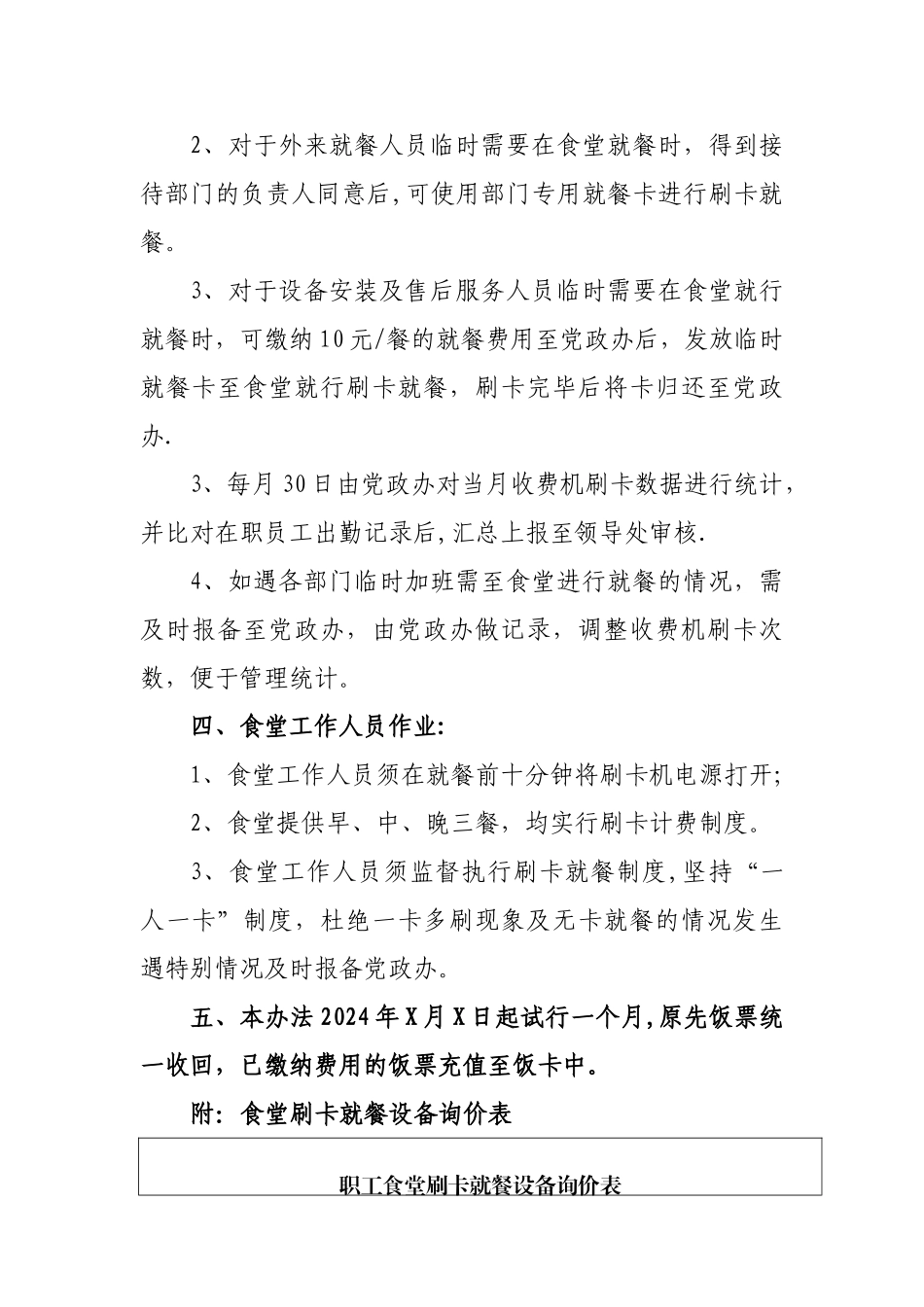 2、对于外来就餐人员临时需要在食堂就餐时，得到接待部门的负责人同意后,可使用部门专用就餐卡进行刷卡就餐。

3、对于设备安装及售后服务人员临时需要在食堂就行就餐时，可缴纳10元/餐的就餐费用至党政办后，发放临时就餐卡至食堂就行刷卡就餐，刷卡完毕后将卡归还至党政办.

3、每月30日由党政办对当月收费机刷卡数据进行统计，并比对在职员工出勤记录后,汇总上报至领导处审核.

4、如遇各部门临时加班需至食堂进行就餐的情况，需及时报备至党政办，由党政办做记录，调整收费机刷卡次数，便于管理统计。

四、食堂工作人员作业:

1、食堂工作人员须在就餐前十分钟将刷卡机电源打开;

2、食堂提供早、中、晚三餐，均实行刷卡计费制度。

3、食堂工作人员须监督执行刷卡就餐制度,坚持“一人一卡”制度，杜绝一卡多刷现象及无卡就餐的情况发生遇特别情况及时报备党政办。

五、本办法2024年X月X日起试行一个月,原先饭票统一收回，已缴纳费用的饭票充值至饭卡中。

附：食堂刷卡就餐设备询价表

职工食堂刷卡就餐设备询价表